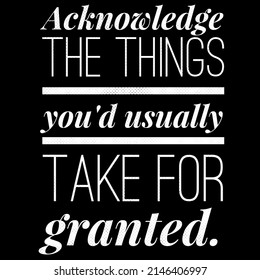 Acknowledge
THE THINGS
you'd usually
TAKE FOR
granted.

shutterstock.com · 2146406997